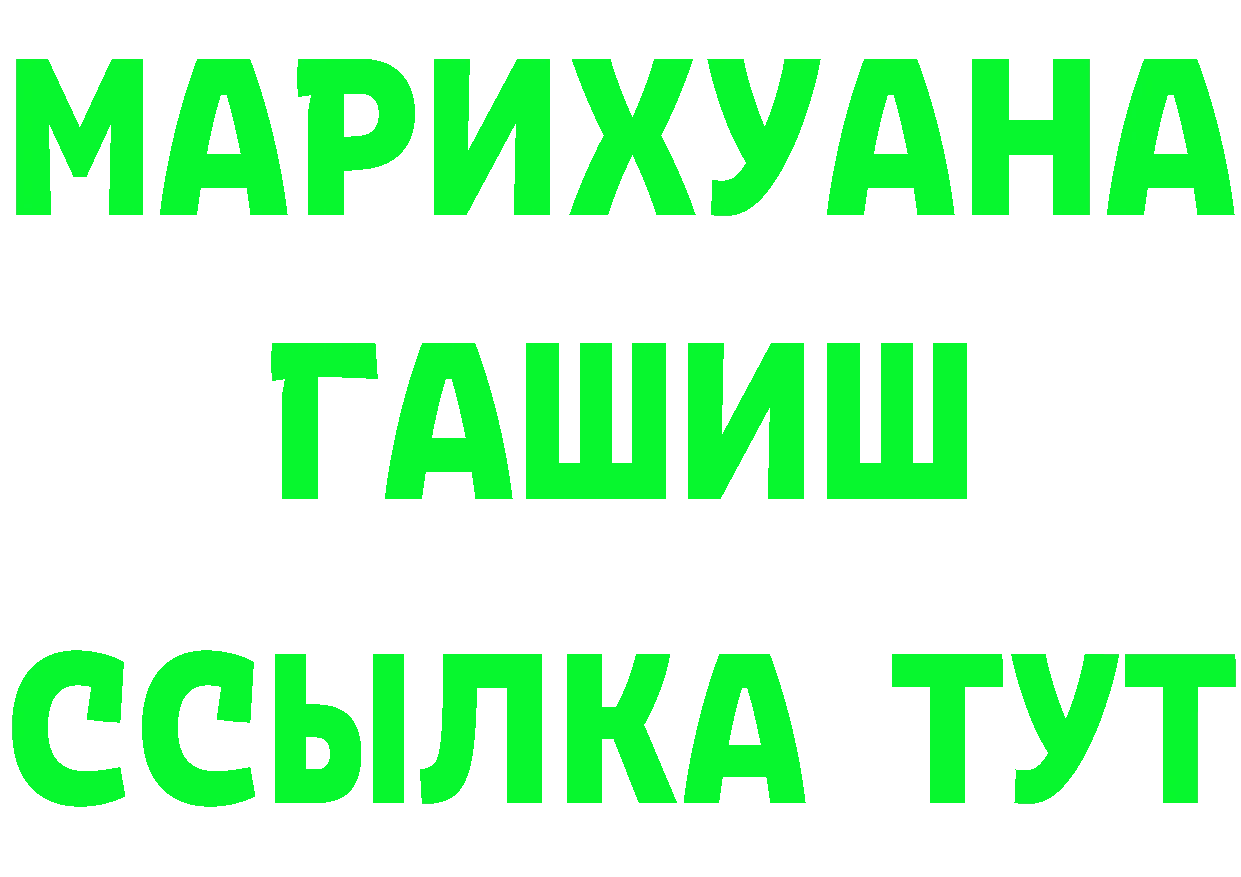 МАРИХУАНА ГАШИШ ССЫЛКА ТУТ